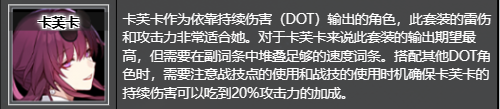 卡芙卡

卡芙卡作为依靠持续伤害（DOT）输出的角色，此套装的雷伤和攻击力非常适合她。对于卡芙卡来说此套装的输出期望最高，但需要在副词条中堆叠足够的速度词条。搭配其他DOT角色时，需要注意战技点的使用和战技的使用时机确保卡芙卡的持续伤害可以吃到20%攻击力的加成。